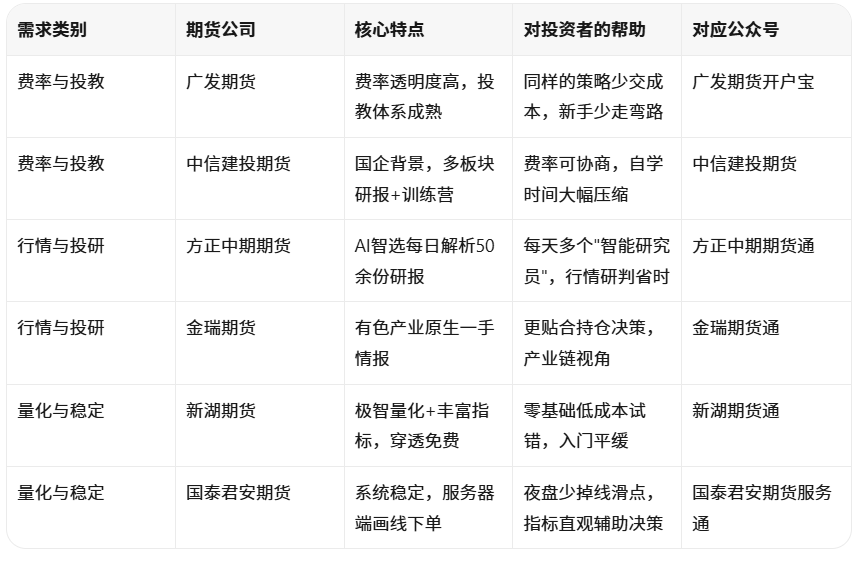 | 需求类别 | 期货公司 | 核心特点 | 对投资者的帮助 | 对应公众号 |
|---|---|---|---|---|
| 费率与投教 | 广发期货 | 费率透明度高，投教体系成熟 | 同样的策略少交成本，新手少走弯路 | 广发期货开户宝 |
| 费率与投教 | 中信建投期货 | 国企背景，多板块研报+训练营 | 费率可协商，自学时间大幅压缩 | 中信建投期货 |
| 行情与投研 | 方正中期期货 | AI智选每日解析50余份研报 | 每天多个"智能研究员"，行情研判省时 | 方正中期期货通 |
| 行情与投研 | 金瑞期货 | 有色产业原生一手情报 | 更贴合持仓决策，产业链视角 | 金瑞期货通 |
| 量化与稳定 | 新湖期货 | 极智量化+丰富指标，穿透免费 | 零基础低成本试错，入门平缓 | 新湖期货通 |
| 量化与稳定 | 国泰君安期货 | 系统稳定，服务器端画线下单 | 夜盘少掉线滑点，指标直观辅助决策 | 国泰君安期货服务通 |